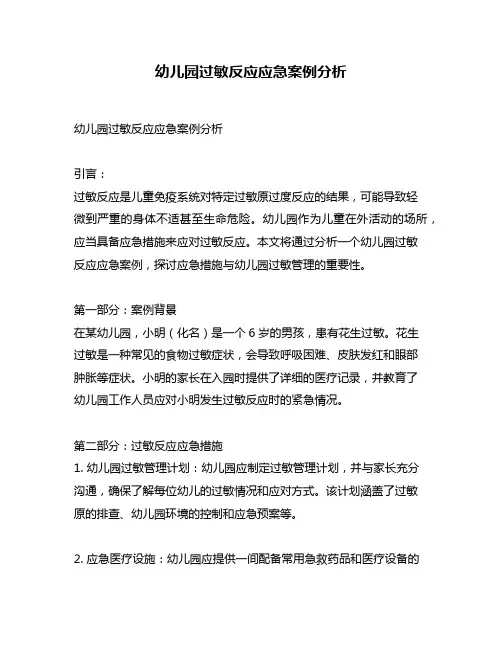 幼儿园过敏反应应急案例分析

幼儿园过敏反应应急案例分析

引言：
过敏反应是儿童免疫系统对特定过敏原过度反应的结果，可能导致轻微到严重的身体不适甚至生命危险。幼儿园作为儿童在外活动的场所，应当具备应急措施来应对过敏反应。本文将通过分析一个幼儿园过敏反应应急案例，探讨应急措施与幼儿园过敏管理的重要性。

第一部分：案例背景
在某幼儿园，小明（化名）是一个 6 岁的男孩，患有花生过敏。花生过敏是一种常见的食物过敏症状，会导致呼吸困难、皮肤发红和眼部肿胀等症状。小明的家长在入园时提供了详细的医疗记录，并教育了幼儿园工作人员应对小明发生过敏反应时的紧急情况。

第二部分：过敏反应应急措施
1. 幼儿园过敏管理计划：幼儿园应制定过敏管理计划，并与家长充分沟通，确保了解每位幼儿的过敏情况和应对方式。该计划涵盖了过敏原的排查、幼儿园环境的控制和应急预案等。

2. 应急医疗设施：幼儿园应提供一间配备常用急救药品和医疗设备的